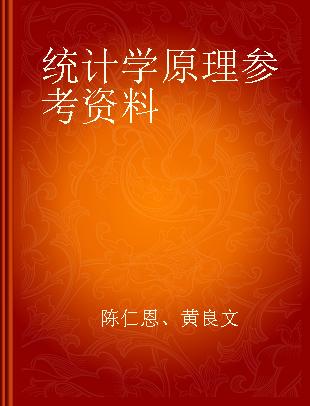 统计学原理参考资料

陈仁恩、黄良文